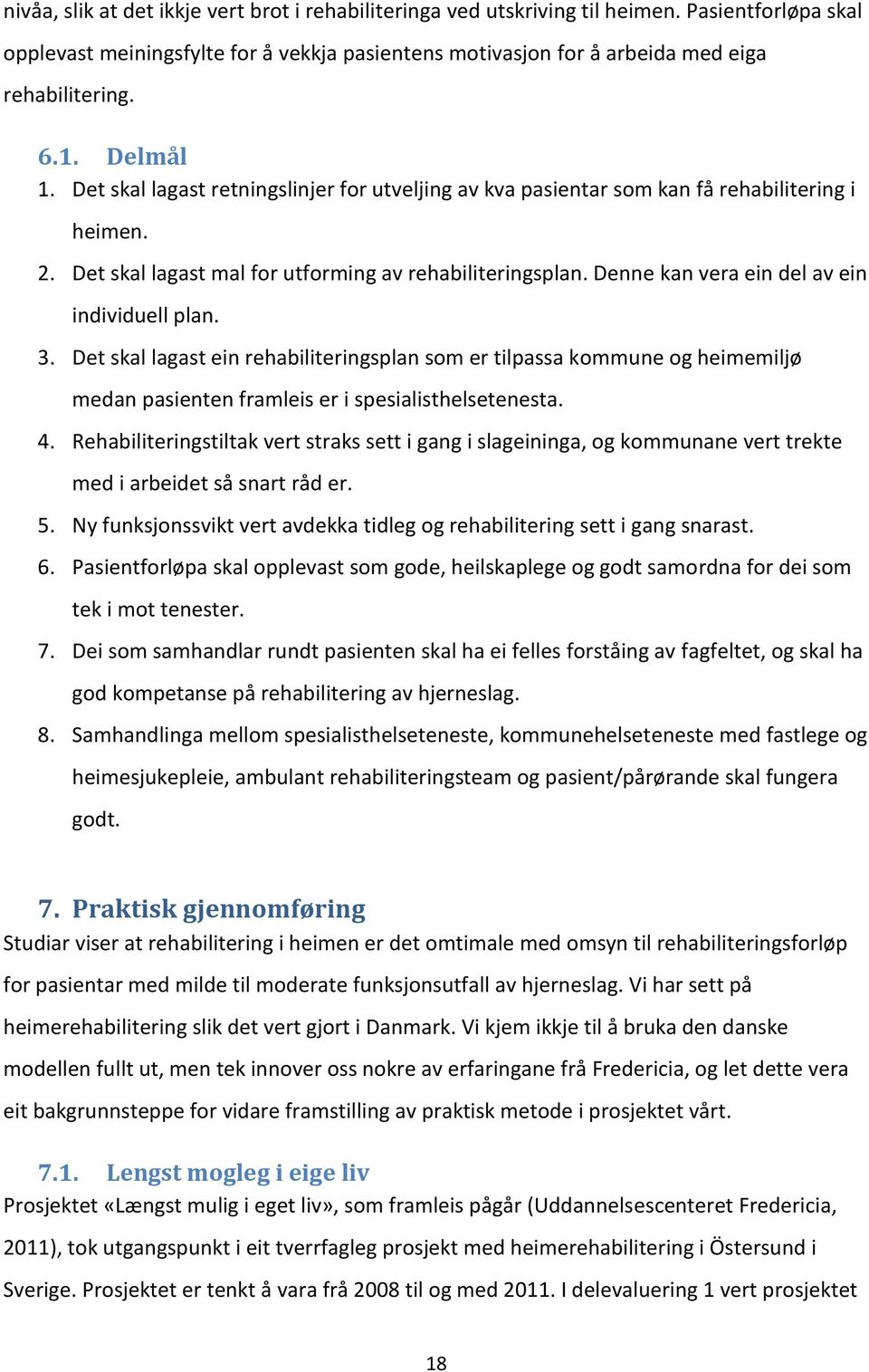 nivåa, slik at det ikkje vert brot i rehabiliteringa ved utskriving til heimen. Pasientforløpa skal opplevast meiningsfylte for å vekkja pasientens motivasjon for å arbeida med eiga rehabilitering.

6.1. Delmål

1. Det skal lagast retningslinjer for utveljing av kva pasientar som kan få rehabilitering i heimen.
2. Det skal lagast mal for utforming av rehabiliteringsplan. Denne kan vera ein del av ein individuell plan.
3. Det skal lagast ein rehabiliteringsplan som er tilpassa kommune og heimemiljø medan pasienten framleis er i spesialisthelsetenesta.
4. Rehabiliteringstiltak vert straks sett i gang i slageininga, og kommunane vert trekte med i arbeidet så snart råd er.
5. Ny funksjonssvikt vert avdekka tidleg og rehabilitering sett i gang snarast.
6. Pasientforløpa skal opplevast som gode, heilskaplege og godt samordna for dei som tek i mot tenester.
7. Dei som samhandlar rundt pasienten skal ha ei felles forståing av fagfeltet, og skal ha god kompetanse på rehabilitering av hjerneslag.
8. Samhandlinga mellom spesialisthelseteneste, kommunehelseteneste med fastlege og heimesjukepleie, ambulant rehabiliteringsteam og pasient/pårørande skal fungera godt.

7. Praktisk gjennomføring

Studiar viser at rehabilitering i heimen er det omtimale med omsyn til rehabiliteringsforløp for pasientar med milde til moderate funksjonsutfall av hjerneslag. Vi har sett på heimerehabilitering slik det vert gjort i Danmark. Vi kjem ikkje til å bruka den danske modellen fullt ut, men tek innover oss nokre av erfaringane frå Fredericia, og let dette vera eit bakgrunnsteppe for vidare framstilling av praktisk metode i prosjektet vårt.

7.1. Lengst mogleg i eige liv

Prosjektet «Længst mulig i eget liv», som framleis pågår (Uddannelsescenteret Fredericia, 2011), tok utgangspunkt i eit tverrfagleg prosjekt med heimerehabilitering i Östersund i Sverige. Prosjektet er tenkt å vara frå 2008 til og med 2011. I delevaluering 1 vert prosjektet

18